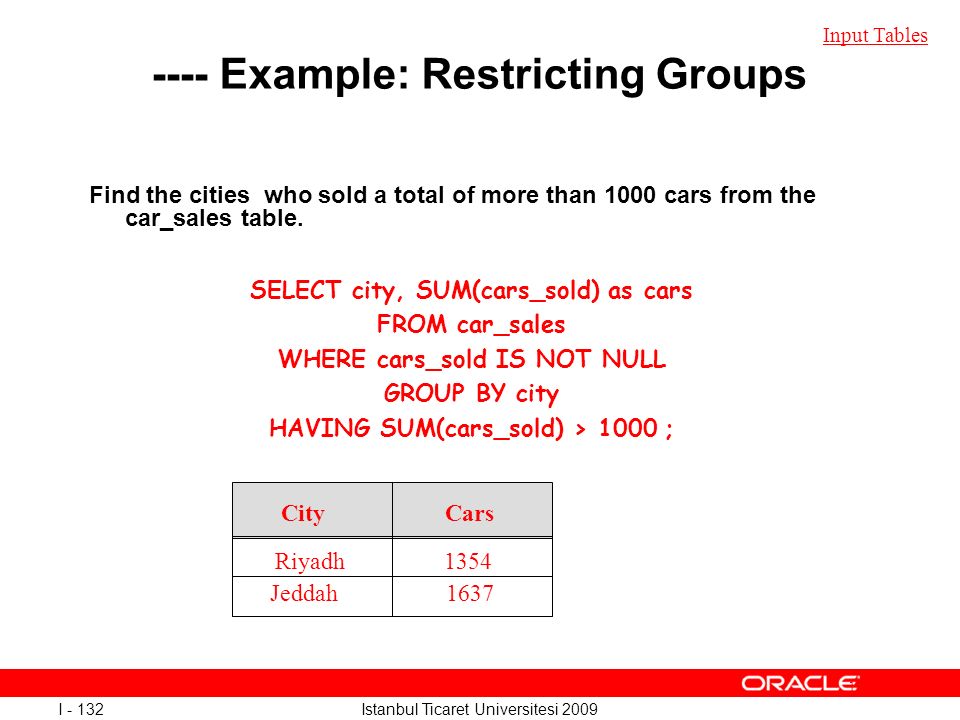 Input Tables

---- Example: Restricting Groups

Find the cities who sold a total of more than 1000 cars from the car_sales table.

SELECT city, SUM(cars_sold) as cars
FROM car_sales
WHERE cars_sold IS NOT NULL
GROUP BY city
HAVING SUM(cars_sold) > 1000 ;

| City | Cars |
|---|---|
| Riyadh | 1354 |
| Jeddah | 1637 |

ORACLE

I - 132

Istanbul Ticaret Universitesi 2009